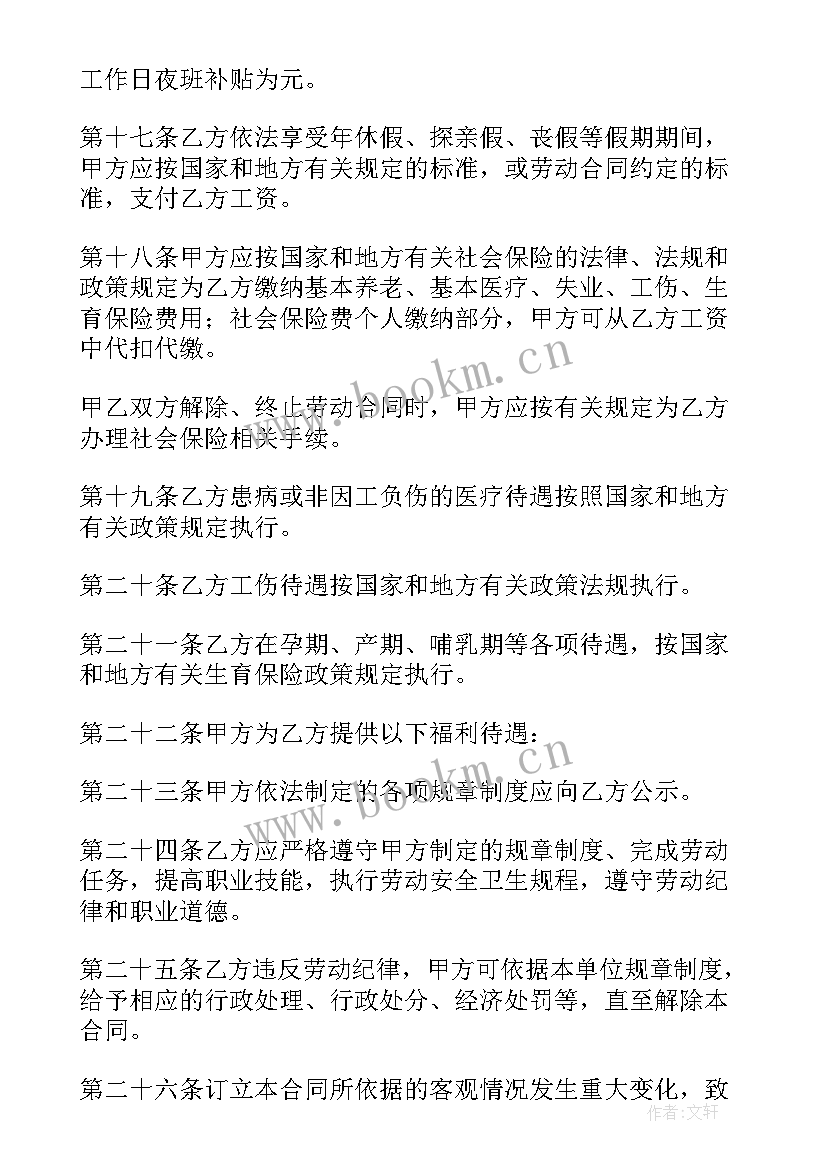 工作日夜班补贴为元。

第十七条乙方依法享受年休假、探亲假、丧假等假期期间，甲方应按国家和地方有关规定的标准，或劳动合同约定的标准，支付乙方工资。

第十八条甲方应按国家和地方有关社会保险的法律、法规和政策规定为乙方缴纳基本养老、基本医疗、失业、工伤、生育保险费用；社会保险费个人缴纳部分，甲方可从乙方工资中代扣代缴。

甲乙双方解除、终止劳动合同时，甲方应按有关规定为乙方办理社会保险相关手续。

第十九条乙方患病或非因工负伤的医疗待遇按照国家和地方有关政策规定执行。

第二十条乙方工伤待遇按国家和地方有关政策法规执行。

第二十一条乙方在孕期、产期、哺乳期等各项待遇，按国家和地方有关生育保险政策规定执行。

第二十二条甲方为乙方提供以下福利待遇：

第二十三条甲方依法制定的各项规章制度应向乙方公示。

第二十四条乙方应严格遵守甲方制定的规章制度、完成劳动任务，提高职业技能，执行劳动安全卫生规程，遵守劳动纪律和职业道德。

第二十五条乙方违反劳动纪律，甲方可依据本单位规章制度，给予相应的行政处理、行政处分、经济处罚等，直至解除本合同。

第二十六条订立本合同所依据的客观情况发生重大变化，致

www.bookm.cn

www.bookm.cn

作者：文轩